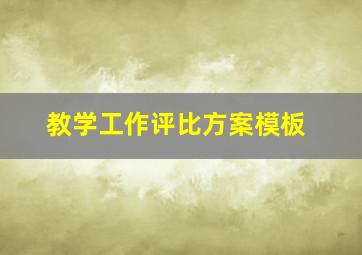 教学工作评比方案模板